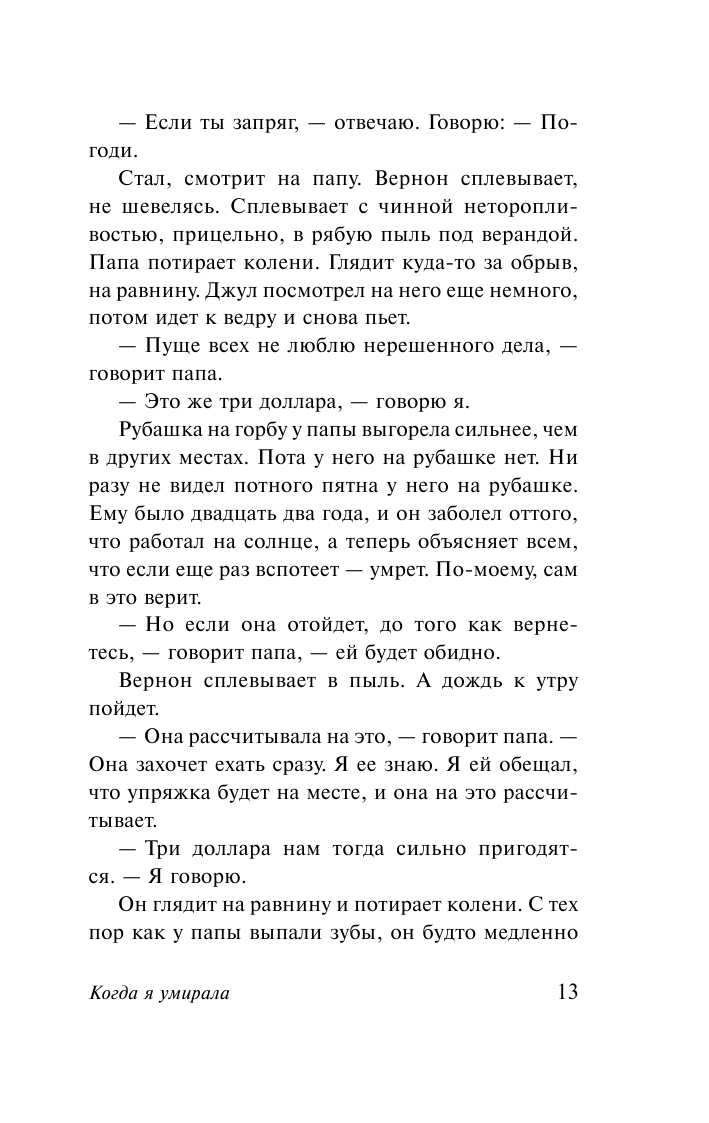 — Если ты запряг, — отвечаю. Говорю: — Погоди.

Стал, смотрит на папу. Вернон сплевывает, не шевелясь. Сплевывает с чинной неторопливостью, прицельно, в рябую пыль под верандой. Папа потирает колени. Глядит куда-то за обрыв, на равнину. Джул посмотрел на него еще немного, потом идет к ведру и снова пьет.

— Пуще всех не люблю нерешенного дела, — говорит папа.

— Это же три доллара, — говорю я.

Рубашка на горбу у папы выгорела сильнее, чем в других местах. Пота у него на рубашке нет. Ни разу не видел потного пятна у него на рубашке. Ему было двадцать два года, и он заболел оттого, что работал на солнце, а теперь объясняет всем, что если еще раз вспотеет — умрет. По-моему, сам в это верит.

— Но если она отойдет, до того как вернетесь, — говорит папа, — ей будет обидно.

Вернон сплевывает в пыль. А дождь к утру пойдет.

— Она рассчитывала на это, — говорит папа. — Она захочет ехать сразу. Я ее знаю. Я ей обещал, что упряжка будет на месте, и она на это рассчитывает.

— Три доллара нам тогда сильно пригодятся. — Я говорю.

Он глядит на равнину и потирает колени. С тех пор как у папы выпали зубы, он будто медленно

Когда я умирала 13